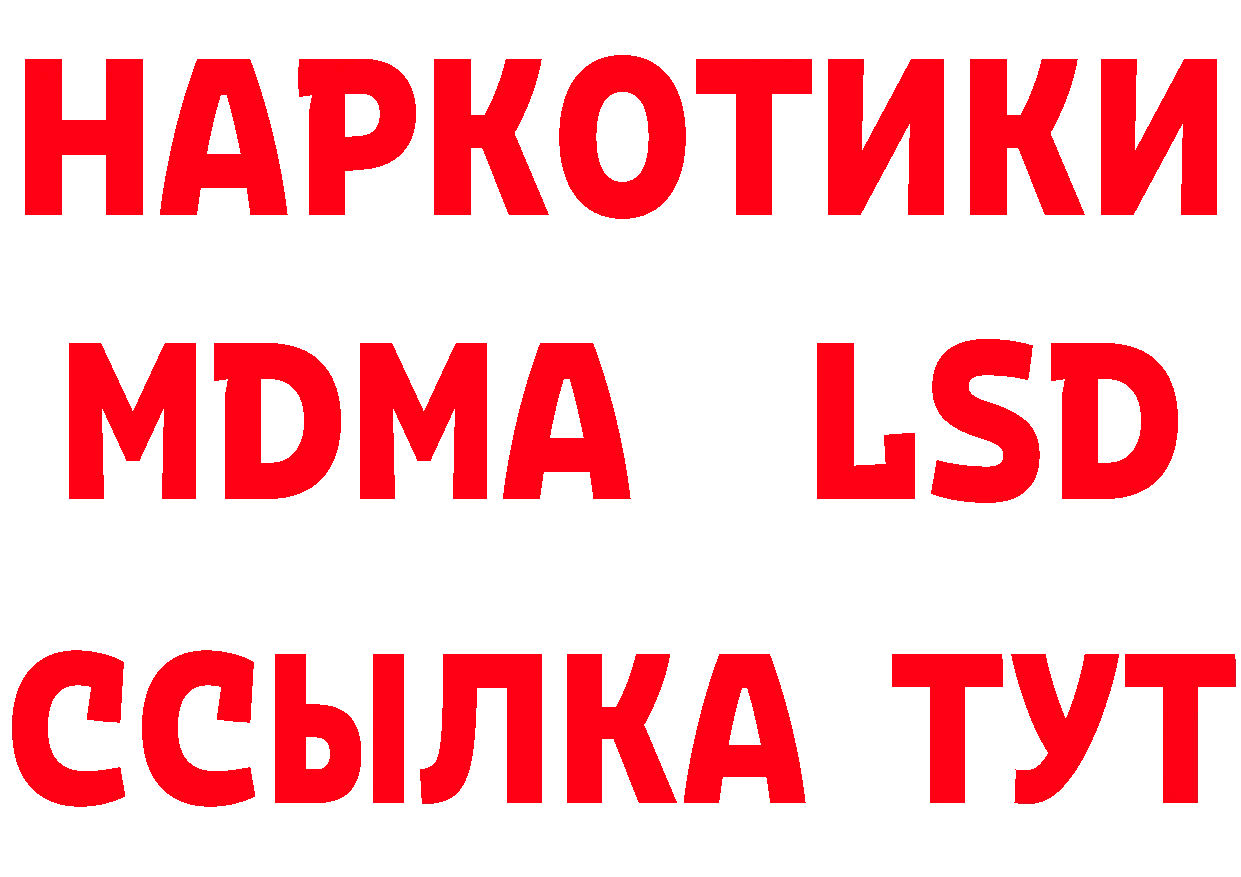 НАРКОТИКИ
MDMA LSD
ССЫЛКА ТУТ